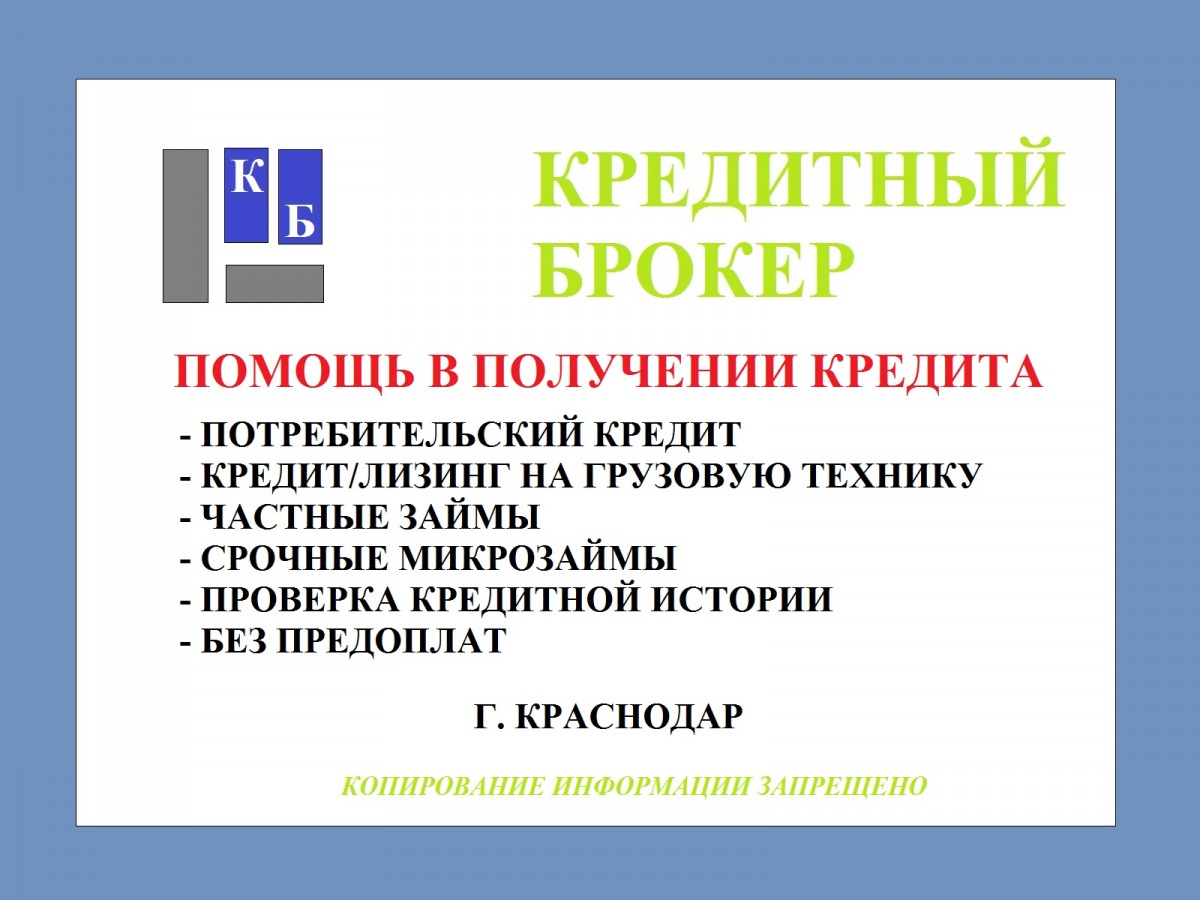 К
Б

КРЕДИТНЫЙ БРОКЕР

ПОМОЩЬ В ПОЛУЧЕНИИ КРЕДИТА

- ПОТРЕБИТЕЛЬСКИЙ КРЕДИТ
- КРЕДИТ/ЛИЗИНГ НА ГРУЗОВУЮ ТЕХНИКУ
- ЧАСТНЫЕ ЗАЙМЫ
- СРОЧНЫЕ МИКРОЗАЙМЫ
- ПРОВЕРКА КРЕДИТНОЙ ИСТОРИИ
- БЕЗ ПРЕДОПЛАТ

Г. КРАСНОДАР

КОПИРОВАНИЕ ИНФОРМАЦИИ ЗАПРЕЩЕНО